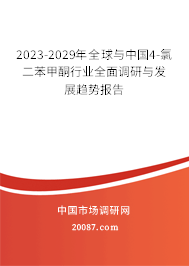 2023-2029年全球与中国4-氯二苯甲酮行业全面调研与发展趋势报告

中国市场调研网

20087.com